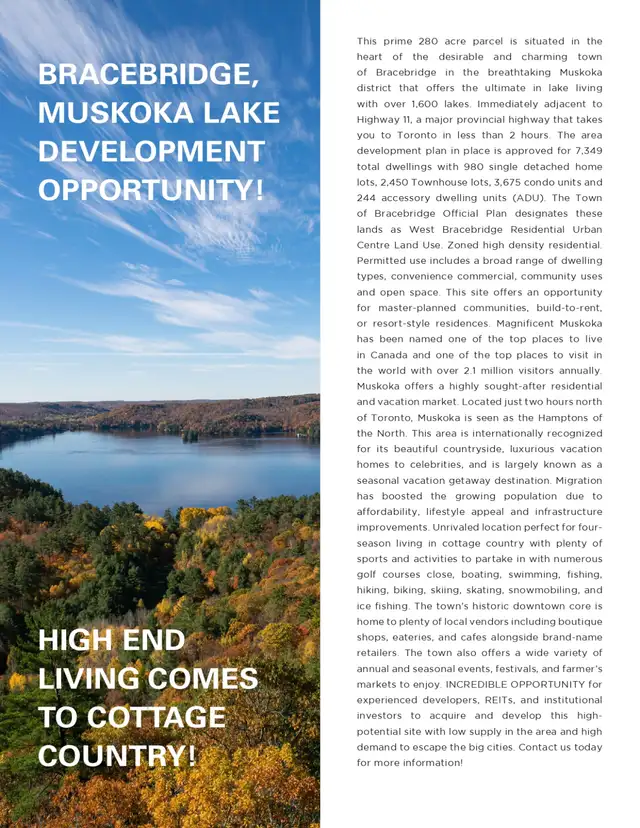 BRACEBRIDGE, MUSKOKA LAKE DEVELOPMENT OPPORTUNITY!

HIGH END LIVING COMES TO COTTAGE COUNTRY!

This prime 280 acre parcel is situated in the heart of the desirable and charming town of Bracebridge in the breathtaking Muskoka district that offers the ultimate in lake living with over 1,600 lakes. Immediately adjacent to Highway 11, a major provincial highway that takes you to Toronto in less than 2 hours. The area development plan in place is approved for 7,349 total dwellings with 980 single detached home lots, 2,450 Townhouse lots, 3,675 condo units and 244 accessory dwelling units (ADU). The Town of Bracebridge Official Plan designates these lands as West Bracebridge Residential Urban Centre Land Use. Zoned high density residential. Permitted use includes a broad range of dwelling types, convenience commercial, community uses and open space. This site offers an opportunity for master-planned communities, build-to-rent, or resort-style residences. Magnificent Muskoka has been named one of the top places to live in Canada and one of the top places to visit in the world with over 2.1 million visitors annually. Muskoka offers a highly sought-after residential and vacation market. Located just two hours north of Toronto, Muskoka is seen as the Hamptons of the North. This area is internationally recognized for its beautiful countryside, luxurious vacation homes to celebrities, and is largely known as a seasonal vacation getaway destination. Migration has boosted the growing population due to affordability, lifestyle appeal and infrastructure improvements. Unrivaled location perfect for four-season living in cottage country with plenty of sports and activities to partake in with numerous golf courses close, boating, swimming, fishing, hiking, biking, skiing, skating, snowmobiling, and ice fishing. The town's historic downtown core is home to plenty of local vendors including boutique shops, eateries, and cafes alongside brand-name retailers. The town also offers a wide variety of annual and seasonal events, festivals, and farmer's markets to enjoy. INCREDIBLE OPPORTUNITY for experienced developers, REITs, and institutional investors to acquire and develop this high-potential site with low supply in the area and high demand to escape the big cities. Contact us today for more information!